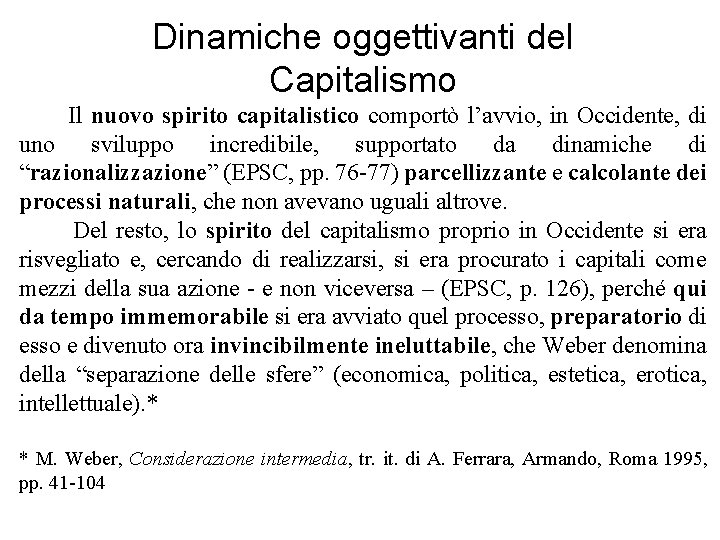 Dinamiche oggettivanti del Capitalismo

Il nuovo spirito capitalistico comportò l'avvio, in Occidente, di uno sviluppo incredibile, supportato da dinamiche di "razionalizzazione" (EPSC, pp. 76-77) parcellizzante e calcolante dei processi naturali, che non avevano uguali altrove.

Del resto, lo spirito del capitalismo proprio in Occidente si era risvegliato e, cercando di realizzarsi, si era procurato i capitali come mezzi della sua azione - e non viceversa – (EPSC, p. 126), perché qui da tempo immemorabile si era avviato quel processo, preparatorio di esso e divenuto ora invincibilmente ineluttabile, che Weber denomina della "separazione delle sfere" (economica, politica, estetica, erotica, intellettuale).*

* M. Weber, Considerazione intermedia, tr. it. di A. Ferrara, Armando, Roma 1995, pp. 41-104